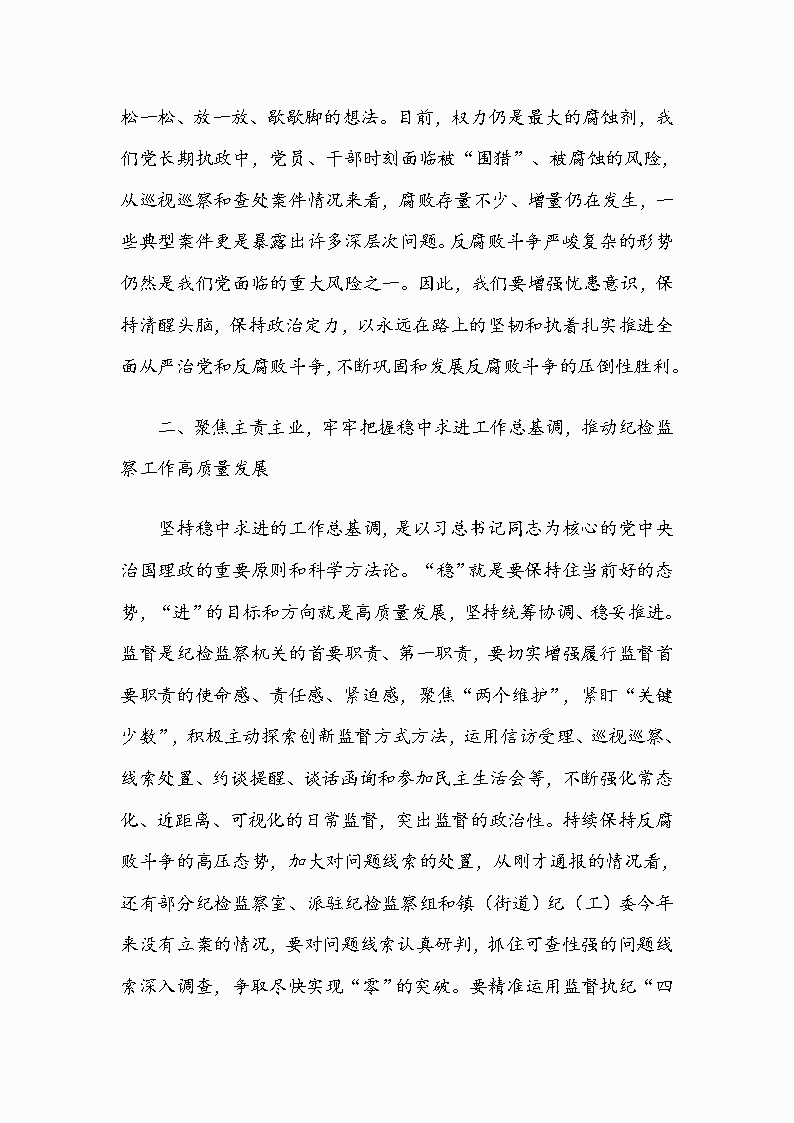 松一松、放一放、歇歇脚的想法。目前，权力仍是最大的腐蚀剂，我们党长期执政中，党员、干部时刻面临被“围猎”、被腐蚀的风险，从巡视巡察和查处案件情况来看，腐败存量不少、增量仍在发生，一些典型案件更是暴露出许多深层次问题。反腐败斗争严峻复杂的形势仍然是我们党面临的重大风险之一。因此，我们要增强忧患意识，保持清醒头脑，保持政治定力，以永远在路上的坚韧和执着扎实推进全面从严治党和反腐败斗争，不断巩固和发展反腐败斗争的压倒性胜利。

二、聚焦主责主业，牢牢把握稳中求进工作总基调，推动纪检监察工作高质量发展

坚持稳中求进的工作总基调，是以习总书记同志为核心的党中央治国理政的重要原则和科学方法论。“稳”就是要保持住当前好的态势，“进”的目标和方向就是高质量发展，坚持统筹协调、稳妥推进。监督是纪检监察机关的首要职责、第一职责，要切实增强履行监督首要职责的使命感、责任感、紧迫感，聚焦“两个维护”，紧盯“关键少数”，积极主动探索创新监督方式方法，运用信访受理、巡视巡察、线索处置、约谈提醒、谈话函询和参加民主生活会等，不断强化常态化、近距离、可视化的日常监督，突出监督的政治性。持续保持反腐败斗争的高压态势，加大对问题线索的处置，从刚才通报的情况看，还有部分纪检监察室、派驻纪检监察组和镇（街道）纪（工）委今年来没有立案的情况，要对问题线索认真研判，抓住可查性强的问题线索深入调查，争取尽快实现“零”的突破。要精准运用监督执纪“四